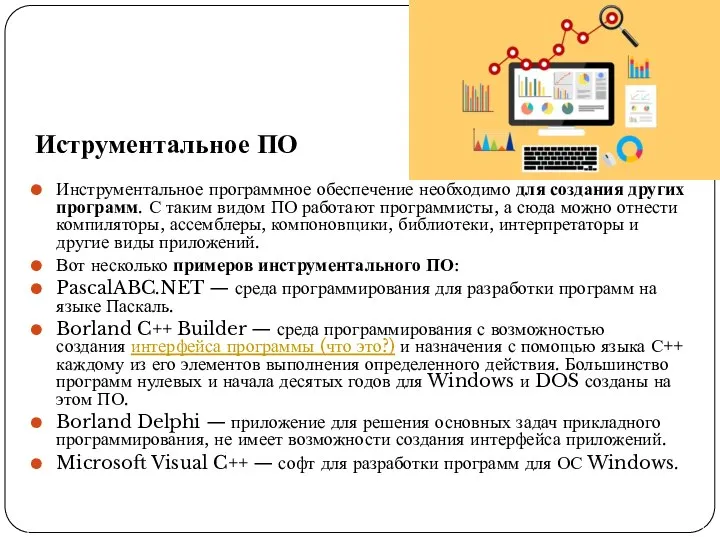 Иструментальное ПО

Инструментальное программное обеспечение необходимо для создания других программ. С таким видом ПО работают программисты, а сюда можно отнести компиляторы, ассемблеры, компоновщики, библиотеки, интерпретаторы и другие виды приложений.

Вот несколько примеров инструментального ПО:

PascalABC.NET — среда программирования для разработки программ на языке Паскаль.

Borland C++ Builder — среда программирования с возможностью создания интерфейса программы (что это?) и назначения с помощью языка C++ каждому из его элементов выполнения определенного действия. Большинство программ нулевых и начала десятых годов для Windows и DOS созданы на этом ПО.

Borland Delphi — приложение для решения основных задач прикладного программирования, не имеет возможности создания интерфейса приложений.

Microsoft Visual C++ — софт для разработки программ для ОС Windows.